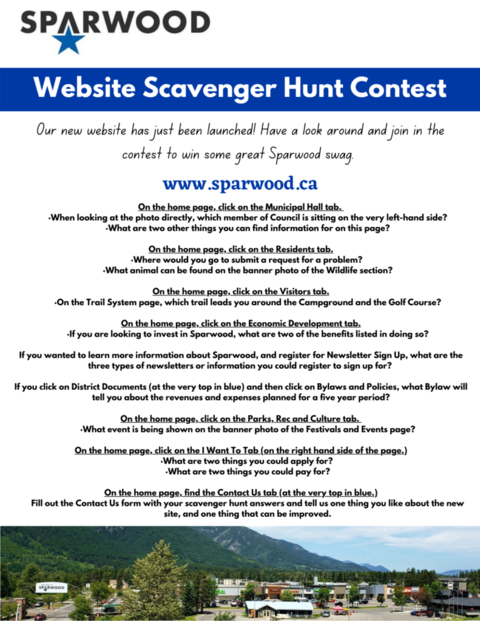 SPARWOOD

Website Scavenger Hunt Contest

Our new website has just been launched! Have a look around and join in the contest to win some great Sparwood swag.

www.sparwood.ca

On the home page, click on the Municipal Hall tab.
·When looking at the photo directly, which member of Council is sitting on the very left-hand side?
·What are two other things you can find information for on this page?

On the home page, click on the Residents tab.
·Where would you go to submit a request for a problem?
·What animal can be found on the banner photo of the Wildlife section?

On the home page, click on the Visitors tab.
·On the Trail System page, which trail leads you around the Campground and the Golf Course?

On the home page, click on the Economic Development tab.
·If you are looking to invest in Sparwood, what are two of the benefits listed in doing so?

If you wanted to learn more information about Sparwood, and register for Newsletter Sign Up, what are the three types of newsletters or information you could register to sign up for?

If you click on District Documents (at the very top in blue) and then click on Bylaws and Policies, what Bylaw will tell you about the revenues and expenses planned for a five year period?

On the home page, click on the Parks, Rec and Culture tab.
·What event is being shown on the banner photo of the Festivals and Events page?

On the home page, click on the I Want To Tab (on the right hand side of the page.)
·What are two things you could apply for?
·What are two things you could pay for?

On the home page, find the Contact Us tab (at the very top in blue.)
Fill out the Contact Us form with your scavenger hunt answers and tell us one thing you like about the new site, and one thing that can be improved.

SPARWOOD